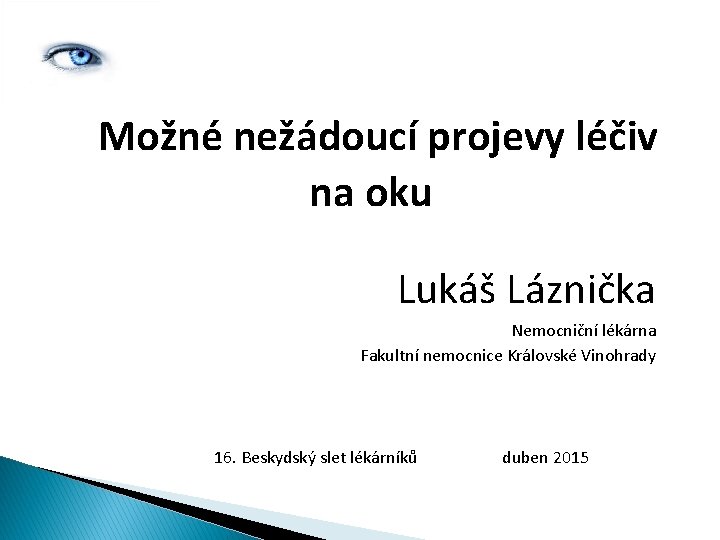 Možné nežádoucí projevy léčiv na oku

Lukáš Láznička

Nemocniční lékárna

Fakultní nemocnice Královské Vinohrady

16. Beskydský slet lékárníků duben 2015